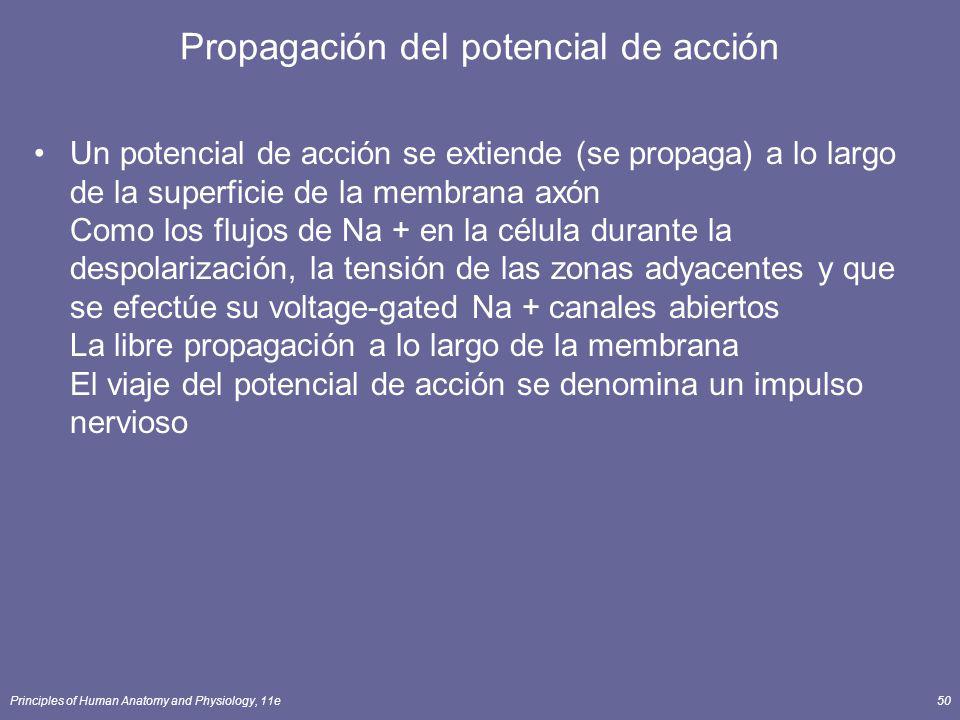 Propagación del potencial de acción

• Un potencial de acción se extiende (se propaga) a lo largo de la superficie de la membrana axón
Como los flujos de Na + en la célula durante la despolarización, la tensión de las zonas adyacentes y que se efectúe su voltage-gated Na + canales abiertos
La libre propagación a lo largo de la membrana
El viaje del potencial de acción se denomina un impulso nervioso

Principles of Human Anatomy and Physiology, 11e

50